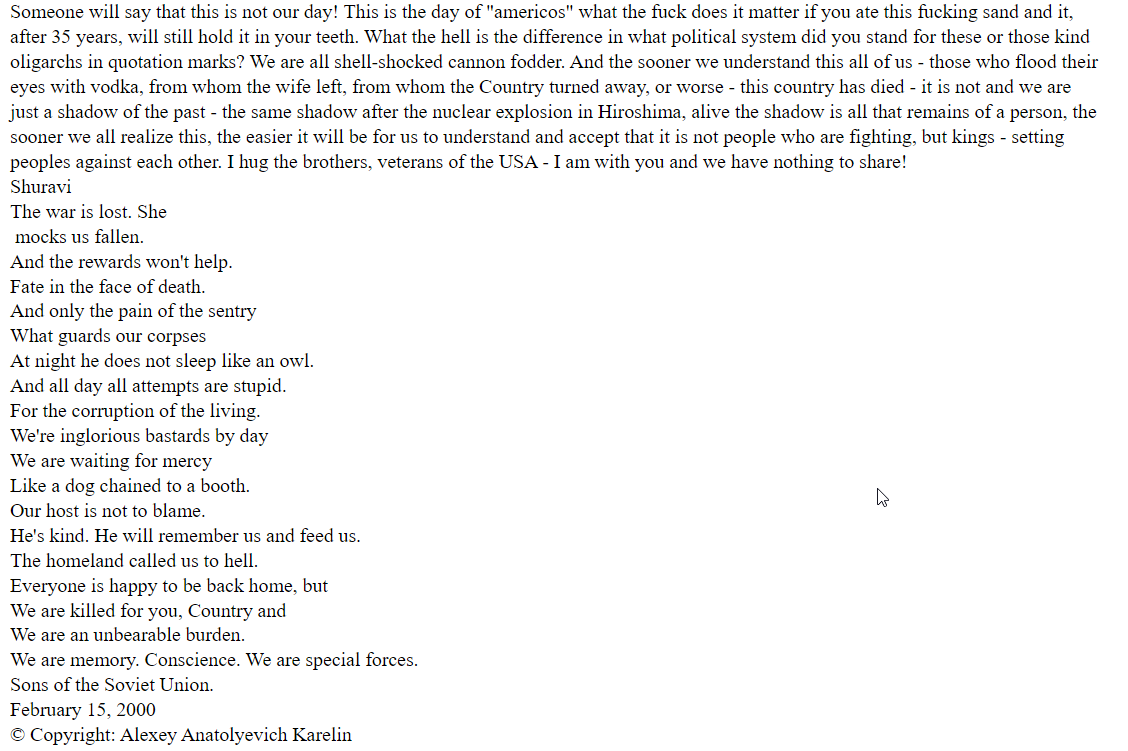 Someone will say that this is not our day! This is the day of "americos" what the fuck does it matter if you ate this fucking sand and it, after 35 years, will still hold it in your teeth. What the hell is the difference in what political system did you stand for these or those kind oligarchs in quotation marks? We are all shell-shocked cannon fodder. And the sooner we understand this all of us - those who flood their eyes with vodka, from whom the wife left, from whom the Country turned away, or worse - this country has died - it is not and we are just a shadow of the past - the same shadow after the nuclear explosion in Hiroshima, alive the shadow is all that remains of a person, the sooner we all realize this, the easier it will be for us to understand and accept that it is not people who are fighting, but kings - setting peoples against each other. I hug the brothers, veterans of the USA - I am with you and we have nothing to share!
Shuravi
The war is lost. She
mocks us fallen.
And the rewards won't help.
Fate in the face of death.
And only the pain of the sentry
What guards our corpses
At night he does not sleep like an owl.
And all day all attempts are stupid.
For the corruption of the living.
We're inglorious bastards by day
We are waiting for mercy
Like a dog chained to a booth.
Our host is not to blame.
He's kind. He will remember us and feed us.
The homeland called us to hell.
Everyone is happy to be back home, but
We are killed for you, Country and
We are an unbearable burden.
We are memory. Conscience. We are special forces.
Sons of the Soviet Union.
February 15, 2000
© Copyright: Alexey Anatolyevich Karelin